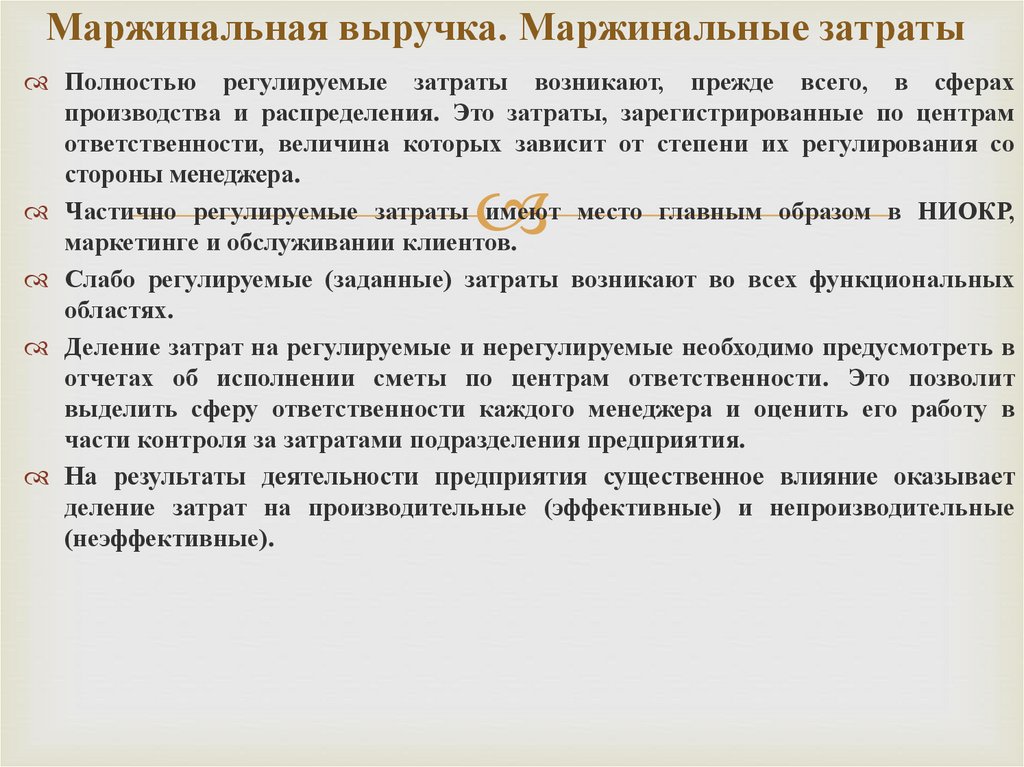 Маржинальная выручка. Маржинальные затраты

Полностью регулируемые затраты возникают, прежде всего, в сферах производства и распределения. Это затраты, зарегистрированные по центрам ответственности, величина которых зависит от степени их регулирования со стороны менеджера.

Частично регулируемые затраты имеют место главным образом в НИОКР, маркетинге и обслуживании клиентов.

Слабо регулируемые (заданные) затраты возникают во всех функциональных областях.

Деление затрат на регулируемые и нерегулируемые необходимо предусмотреть в отчетах об исполнении сметы по центрам ответственности. Это позволит выделить сферу ответственности каждого менеджера и оценить его работу в части контроля за затратами подразделения предприятия.

На результаты деятельности предприятия существенное влияние оказывает деление затрат на производительные (эффективные) и непроизводительные (неэффективные).